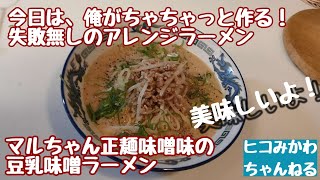 今日は、俺がちゃちゃっと作る！
失敗無しのアレンジラーメン

美味しいよ！

マルちゃん正麺味噌味の
豆乳味噌ラーメン

ヒコみかわ
ちゃんねる